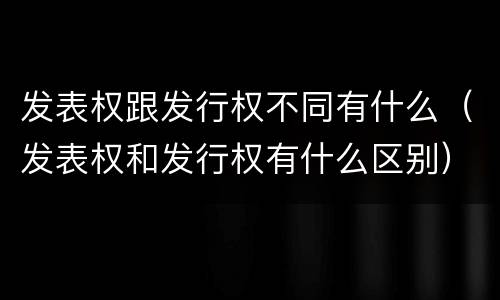 发表权跟发行权不同有什么（发表权和发行权有什么区别）